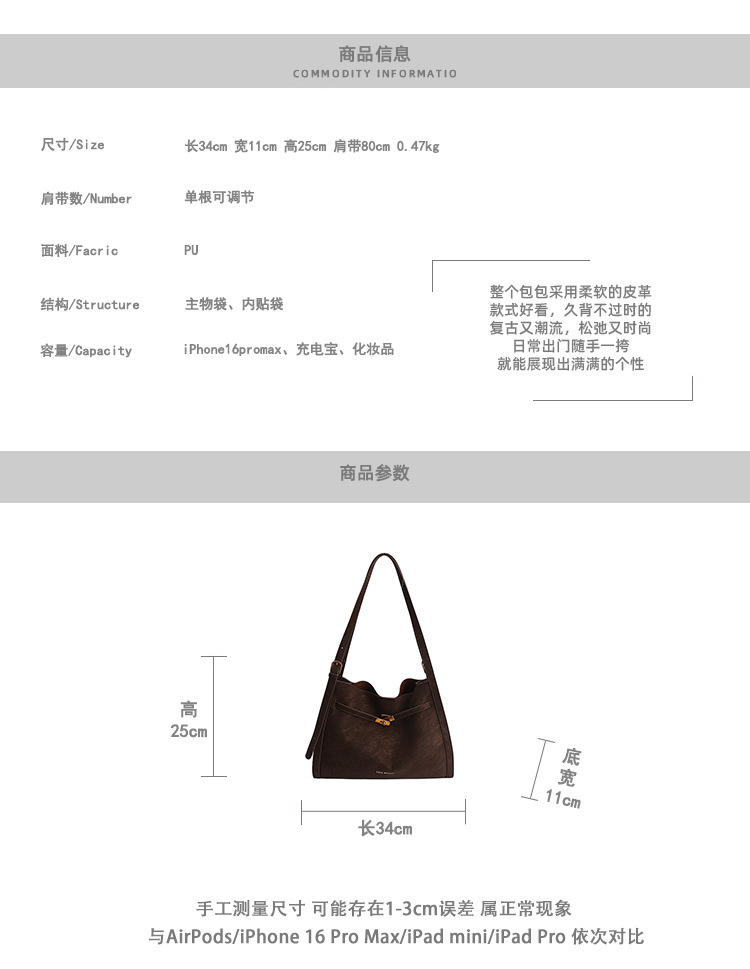 商品信息
COMMODITY INFORMATIO

尺寸/Size 长34cm 宽11cm 高25cm 肩带80cm 0.47kg

肩带数/Number 单根可调节

面料/Facric PU

结构/Structure 主物袋、内贴袋

容量/Capacity iPhone16promax、充电宝、化妆品

整个包包采用柔软的皮革
款式好看，久背不过时的
复古又潮流，松弛又时尚
日常出门随手一挎
就能展现出满满的个性

商品参数

高
25cm

底
宽
11cm

长34cm

手工测量尺寸 可能存在1-3cm误差 属正常现象
与AirPods/iPhone 16 Pro Max/iPad mini/iPad Pro 依次对比